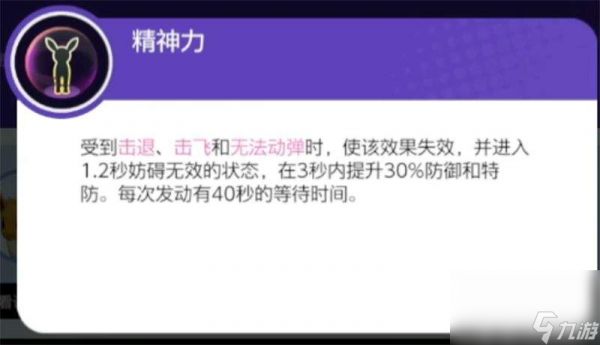 精神力

受到击退、击飞和无法动弹时，使该效果失效，并进入1.2秒妨碍无效的状态，在3秒内提升30%防御和特防。每次发动有40秒的等待时间。

九游